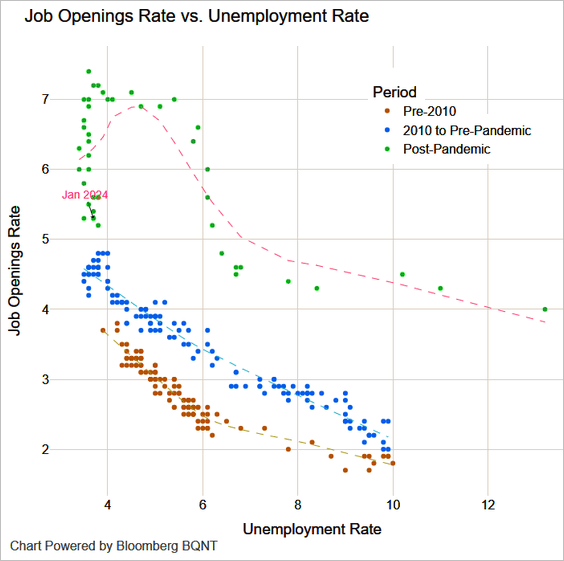 Job Openings Rate vs. Unemployment Rate

Period
Pre-2010
2010 to Pre-Pandemic
Post-Pandemic

Jan 2024

Job Openings Rate

7
6
5
4
3
2

4
6
8
10
12

Unemployment Rate

Chart Powered by Bloomberg BQNT